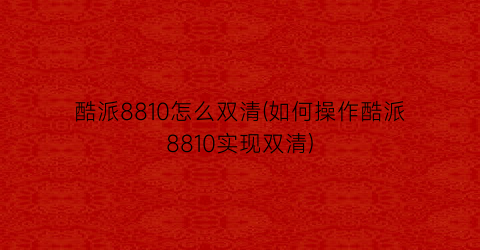 酷派8810怎么双清(如何操作酷派8810实现双清)